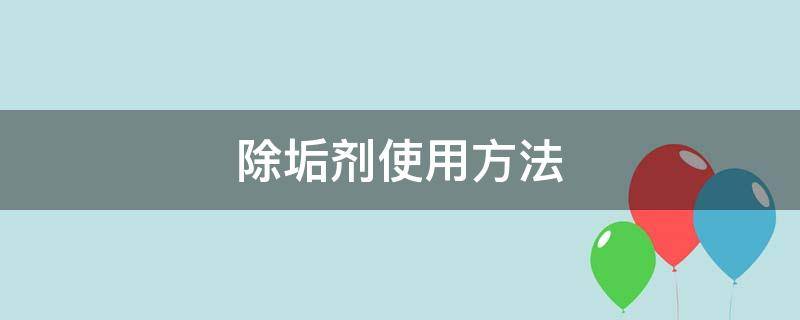 除垢剂使用方法